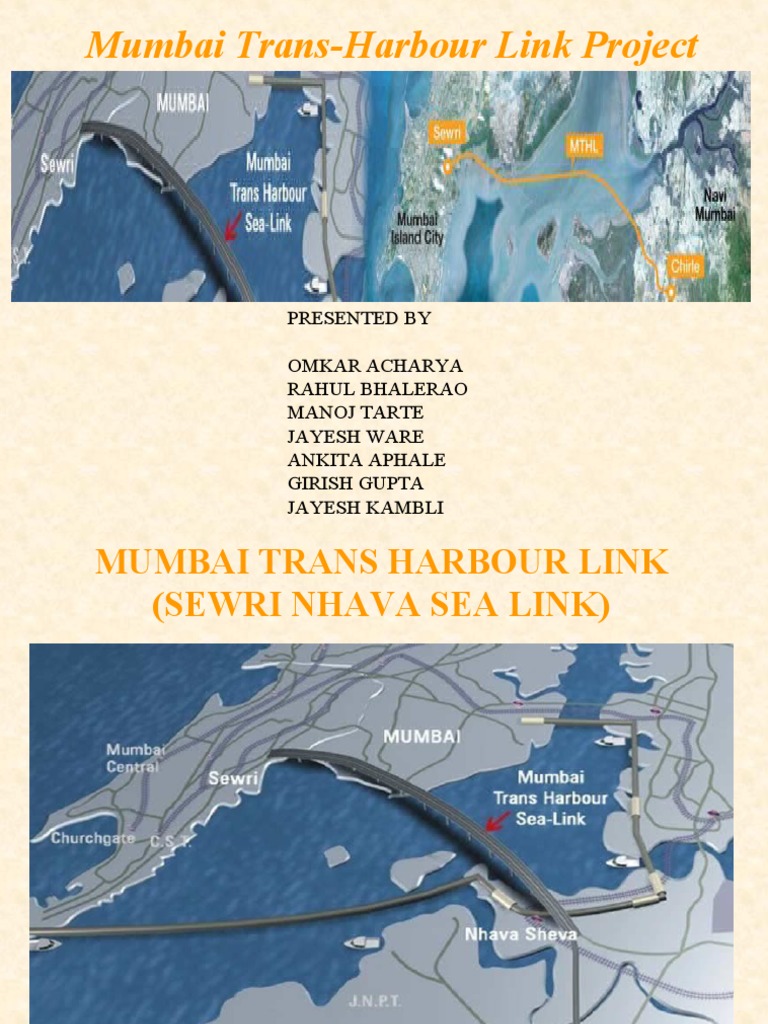 Mumbai Trans-Harbour Link Project

MUMBAI
Sewri
Mumbai
Trans Harbour
Sea-Link

Sewri
MTHL
Mumbai
Island City
Navi
Mumbai
Chirle

PRESENTED BY

OMKAR ACHARYA
RAHUL BHALERAO
MANOJ TARTE
JAYESH WARE
ANKITA APHALE
GIRISH GUPTA
JAYESH KAMBLI

MUMBAI TRANS HARBOUR LINK
(SEWRI NHAVA SEA LINK)

Mumbai
Central
MUMBAI
Sewri
Mumbai
Trans Harbour
Sea-Link
Churchgate
C.S.T.
Nhava Sheva
J.N.P.T.